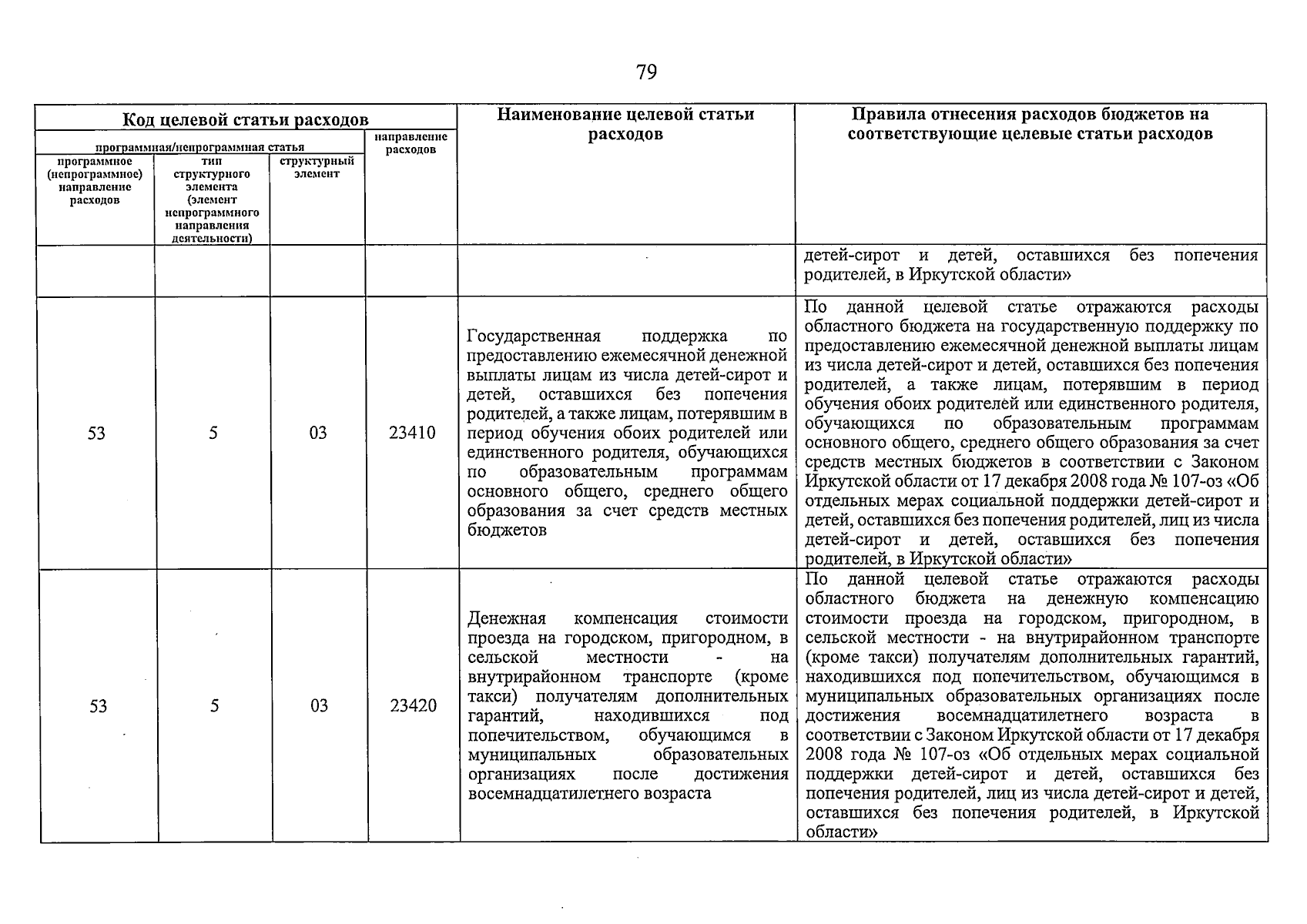 79

| Код целевой статьи расходов | | | | Наименование целевой статьи расходов | Правила отнесения расходов бюджетов на соответствующие целевые статьи расходов |
|---|---|---|---|---|---|
| программная/непрограммная статья | | | направление расходов | | |
| программное (непрограммное) направление расходов | тип структурного элемента (элемент непрограммного направления деятельности) | структурный элемент | | | |
| | | | | | детей-сирот и детей, оставшихся без попечения родителей, в Иркутской области» |
| 53 | 5 | 03 | 23410 | Государственная поддержка по предоставлению ежемесячной денежной выплаты лицам из числа детей-сирот и детей, оставшихся без попечения родителей, а также лицам, потерявшим в период обучения обоих родителей или единственного родителя, обучающихся по образовательным программам основного общего, среднего общего образования за счет средств местных бюджетов | По данной целевой статье отражаются расходы областного бюджета на государственную поддержку по предоставлению ежемесячной денежной выплаты лицам из числа детей-сирот и детей, оставшихся без попечения родителей, а также лицам, потерявшим в период обучения обоих родителей или единственного родителя, обучающихся по образовательным программам основного общего, среднего общего образования за счет средств местных бюджетов в соответствии с Законом Иркутской области от 17 декабря 2008 года № 107-оз «Об отдельных мерах социальной поддержки детей-сирот и детей, оставшихся без попечения родителей, лиц из числа детей-сирот и детей, оставшихся без попечения родителей, в Иркутской области» |
| 53 | 5 | 03 | 23420 | Денежная компенсация стоимости проезда на городском, пригородном, в сельской местности - на внутрирайонном транспорте (кроме такси) получателям дополнительных гарантий, находившихся под попечительством, обучающимся в муниципальных образовательных организациях после достижения восемнадцатилетнего возраста | По данной целевой статье отражаются расходы областного бюджета на денежную компенсацию стоимости проезда на городском, пригородном, в сельской местности - на внутрирайонном транспорте (кроме такси) получателям дополнительных гарантий, находившихся под попечительством, обучающимся в муниципальных образовательных организациях после достижения восемнадцатилетнего возраста в соответствии с Законом Иркутской области от 17 декабря 2008 года № 107-оз «Об отдельных мерах социальной поддержки детей-сирот и детей, оставшихся без попечения родителей, лиц из числа детей-сирот и детей, оставшихся без попечения родителей, в Иркутской области» |